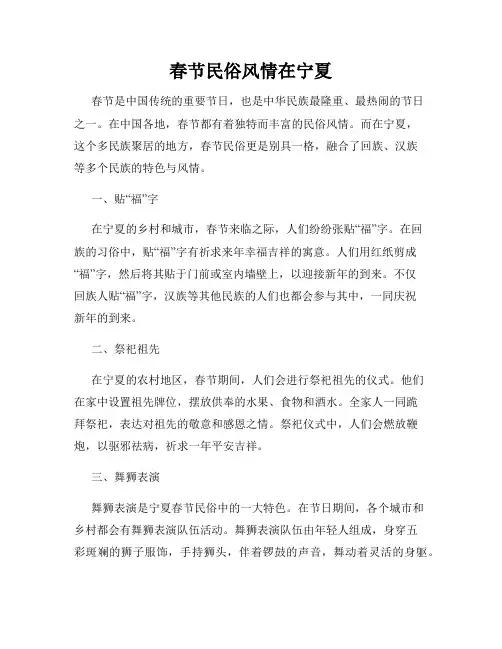 春节民俗风情在宁夏

春节是中国传统的重要节日，也是中华民族最隆重、最热闹的节日之一。在中国各地，春节都有着独特而丰富的民俗风情。而在宁夏，这个多民族聚居的地方，春节民俗更是别具一格，融合了回族、汉族等多个民族的特色与风情。

一、贴“福”字

在宁夏的乡村和城市，春节来临之际，人们纷纷张贴“福”字。在回族的习俗中，贴“福”字有祈求来年幸福吉祥的寓意。人们用红纸剪成“福”字，然后将其贴于门前或室内墙壁上，以迎接新年的到来。不仅回族人贴“福”字，汉族等其他民族的人们也都会参与其中，一同庆祝新年的到来。

二、祭祀祖先

在宁夏的农村地区，春节期间，人们会进行祭祀祖先的仪式。他们在家中设置祖先牌位，摆放供奉的水果、食物和酒水。全家人一同跪拜祭祀，表达对祖先的敬意和感恩之情。祭祀仪式中，人们会燃放鞭炮，以驱邪祛病，祈求一年平安吉祥。

三、舞狮表演

舞狮表演是宁夏春节民俗中的一大特色。在节日期间，各个城市和乡村都会有舞狮表演队伍活动。舞狮表演队伍由年轻人组成，身穿五彩斑斓的狮子服饰，手持狮头，伴着锣鼓的声音，舞动着灵活的身躯。